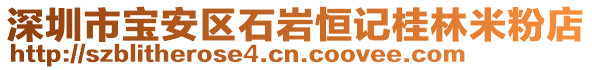 深圳市宝安区石岩恒记桂林米粉店
http://szblitherose4.cn.coovee.com